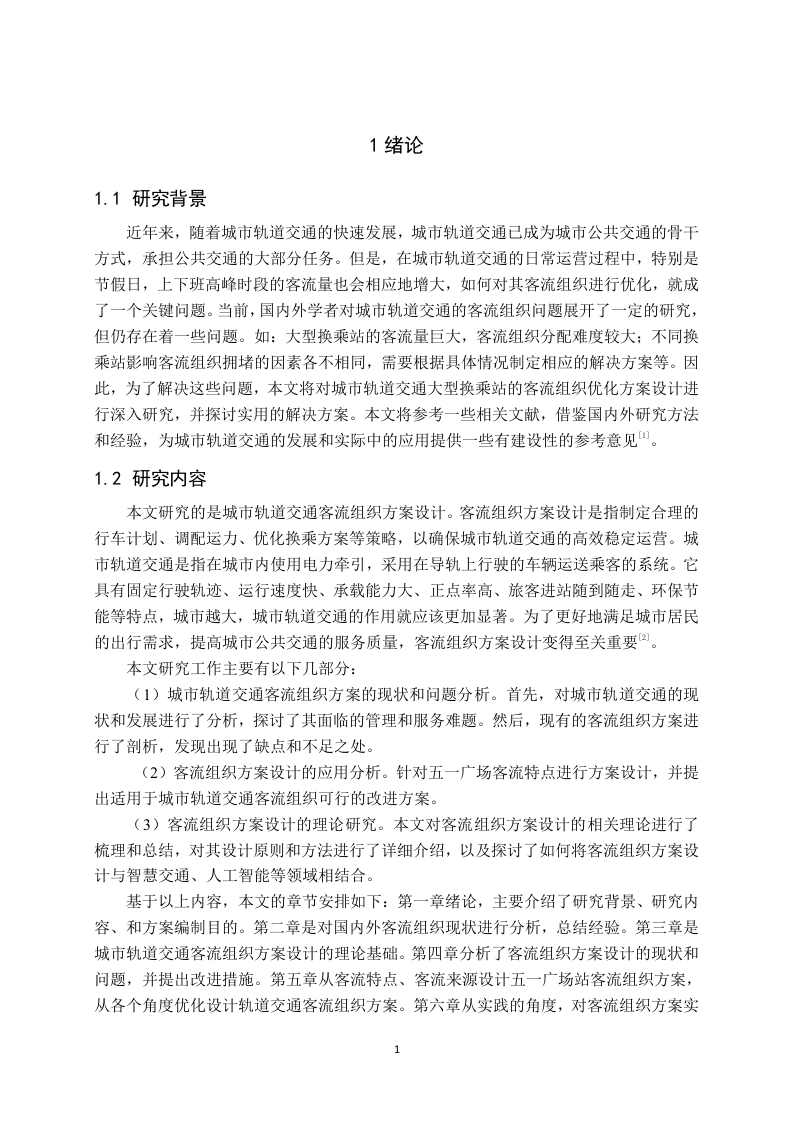 1 绪论

1.1 研究背景

近年来，随着城市轨道交通的快速发展，城市轨道交通已成为城市公共交通的骨干方式，承担公共交通的大部分任务。但是，在城市轨道交通的日常运营过程中，特别是节假日，上下班高峰时段的客流量也会相应地增大，如何对其客流组织进行优化，就成了一个关键问题。当前，国内外学者对城市轨道交通的客流组织问题展开了一定的研究，但仍存在着一些问题。如：大型换乘站的客流量巨大，客流组织分配难度较大；不同换乘站影响客流组织拥堵的因素各不相同，需要根据具体情况制定相应的解决方案等。因此，为了解决这些问题，本文将对城市轨道交通大型换乘站的客流组织优化方案设计进行深入研究，并探讨实用的解决方案。本文将参考一些相关文献，借鉴国内外研究方法和经验，为城市轨道交通的发展和实际中的应用提供一些有建设性的参考意见$^{[1]}$。

1.2 研究内容

本文研究的是城市轨道交通客流组织方案设计。客流组织方案设计是指制定合理的行车计划、调配运力、优化换乘方案等策略，以确保城市轨道交通的高效稳定运营。城市轨道交通是指在城市内使用电力牵引，采用在导轨上行驶的车辆运送乘客的系统。它具有固定行驶轨迹、运行速度快、承载能力大、正点率高、旅客进站随到随走、环保节能等特点，城市越大，城市轨道交通的作用就应该更加显著。为了更好地满足城市居民的出行需求，提高城市公共交通的服务质量，客流组织方案设计变得至关重要$^{[2]}$。

本文研究工作主要有以下几部分：

（1）城市轨道交通客流组织方案的现状和问题分析。首先，对城市轨道交通的现状和发展进行了分析，探讨了其面临的管理和服务难题。然后，现有的客流组织方案进行了剖析，发现出现了缺点和不足之处。

（2）客流组织方案设计的应用分析。针对五一广场客流特点进行方案设计，并提出适用于城市轨道交通客流组织可行的改进方案。

（3）客流组织方案设计的理论研究。本文对客流组织方案设计的相关理论进行了梳理和总结，对其设计原则和方法进行了详细介绍，以及探讨了如何将客流组织方案设计与智慧交通、人工智能等领域相结合。

基于以上内容，本文的章节安排如下：第一章绪论，主要介绍了研究背景、研究内容、和方案编制目的。第二章是对国内外客流组织现状进行分析，总结经验。第三章是城市轨道交通客流组织方案设计的理论基础。第四章分析了客流组织方案设计的现状和问题，并提出改进措施。第五章从客流特点、客流来源设计五一广场站客流组织方案，从各个角度优化设计轨道交通客流组织方案。第六章从实践的角度，对客流组织方案实

1